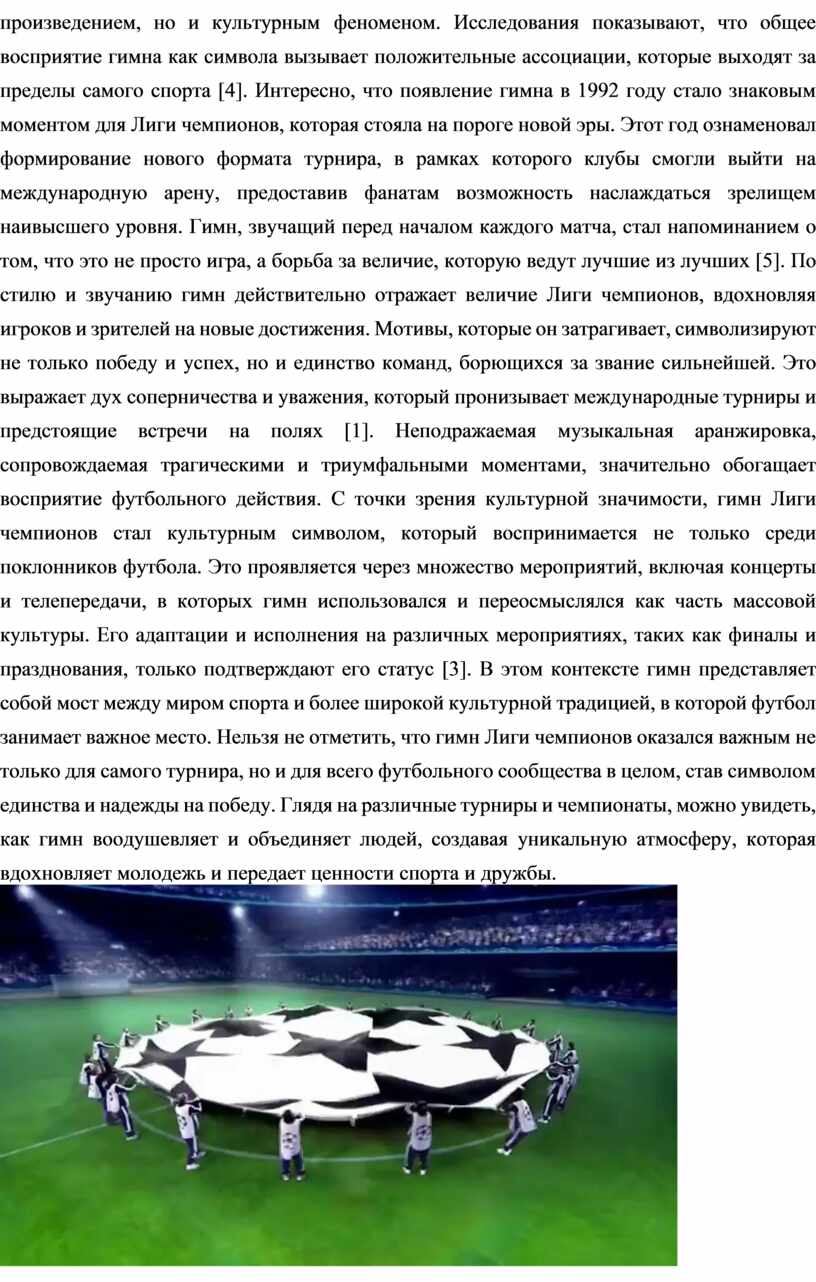 произведением, но и культурным феноменом. Исследования показывают, что общее восприятие гимна как символа вызывает положительные ассоциации, которые выходят за пределы самого спорта [4]. Интересно, что появление гимна в 1992 году стало знаковым моментом для Лиги чемпионов, которая стояла на пороге новой эры. Этот год ознаменовал формирование нового формата турнира, в рамках которого клубы смогли выйти на международную арену, предоставив фанатам возможность наслаждаться зрелищем наивысшего уровня. Гимн, звучащий перед началом каждого матча, стал напоминанием о том, что это не просто игра, а борьба за величие, которую ведут лучшие из лучших [5]. По стилю и звучанию гимн действительно отражает величие Лиги чемпионов, вдохновляя игроков и зрителей на новые достижения. Мотивы, которые он затрагивает, символизируют не только победу и успех, но и единство команд, борющихся за звание сильнейшей. Это выражает дух соперничества и уважения, который пронизывает международные турниры и предстоящие встречи на полях [1]. Неподражаемая музыкальная аранжировка, сопровождаемая трагическими и триумфальными моментами, значительно обогащает восприятие футбольного действия. С точки зрения культурной значимости, гимн Лиги чемпионов стал культурным символом, который воспринимается не только среди поклонников футбола. Это проявляется через множество мероприятий, включая концерты и телепередачи, в которых гимн использовался и переосмыслялся как часть массовой культуры. Его адаптации и исполнения на различных мероприятиях, таких как финалы и празднования, только подтверждают его статус [3]. В этом контексте гимн представляет собой мост между миром спорта и более широкой культурной традицией, в которой футбол занимает важное место. Нельзя не отметить, что гимн Лиги чемпионов оказался важным не только для самого турнира, но и для всего футбольного сообщества в целом, став символом единства и надежды на победу. Глядя на различные турниры и чемпионаты, можно увидеть, как гимн воодушевляет и объединяет людей, создавая уникальную атмосферу, которая вдохновляет молодежь и передает ценности спорта и дружбы.